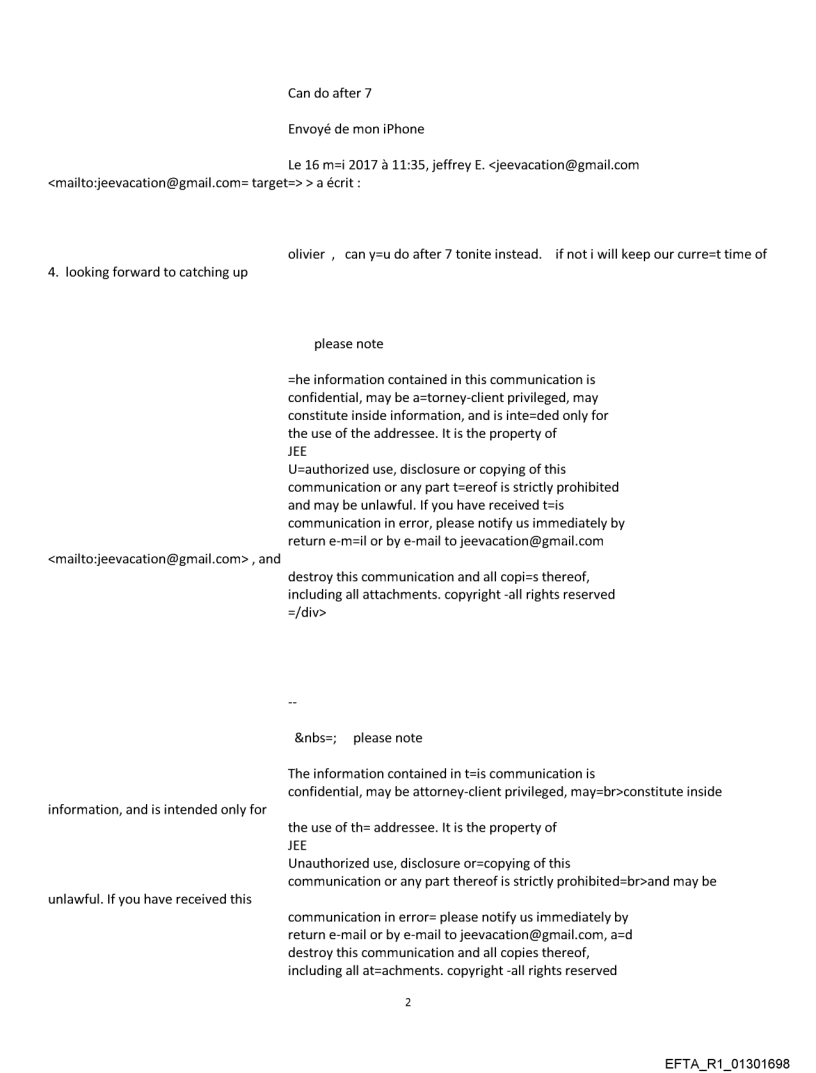 Can do after 7

Envoyé de mon iPhone

Le 16 m=i 2017 à 11:35, jeffrey E. <jeevacation@gmail.com <mailto:jeevacation@gmail.com= target=> > a écrit :

olivier , can y=u do after 7 tonite instead. if not i will keep our curre=t time of 4. looking forward to catching up

please note

=he information contained in this communication is confidential, may be a=torney-client privileged, may constitute inside information, and is inte=ded only for the use of the addressee. It is the property of JEE
U=authorized use, disclosure or copying of this communication or any part t=ereof is strictly prohibited and may be unlawful. If you have received t=is communication in error, please notify us immediately by return e-m=il or by e-mail to jeevacation@gmail.com <mailto:jeevacation@gmail.com> , and destroy this communication and all copi=s thereof, including all attachments. copyright -all rights reserved
=/div>

--

&nbs=; please note

The information contained in t=is communication is confidential, may be attorney-client privileged, may=br>constitute inside information, and is intended only for the use of th= addressee. It is the property of JEE
Unauthorized use, disclosure or=copying of this communication or any part thereof is strictly prohibited=br>and may be unlawful. If you have received this communication in error= please notify us immediately by return e-mail or by e-mail to jeevacation@gmail.com, a=d destroy this communication and all copies thereof, including all at=achments. copyright -all rights reserved

2

EFTA_R1_01301698